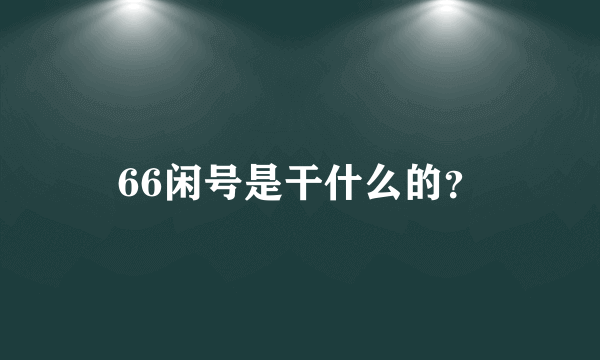 66闲号是干什么的？